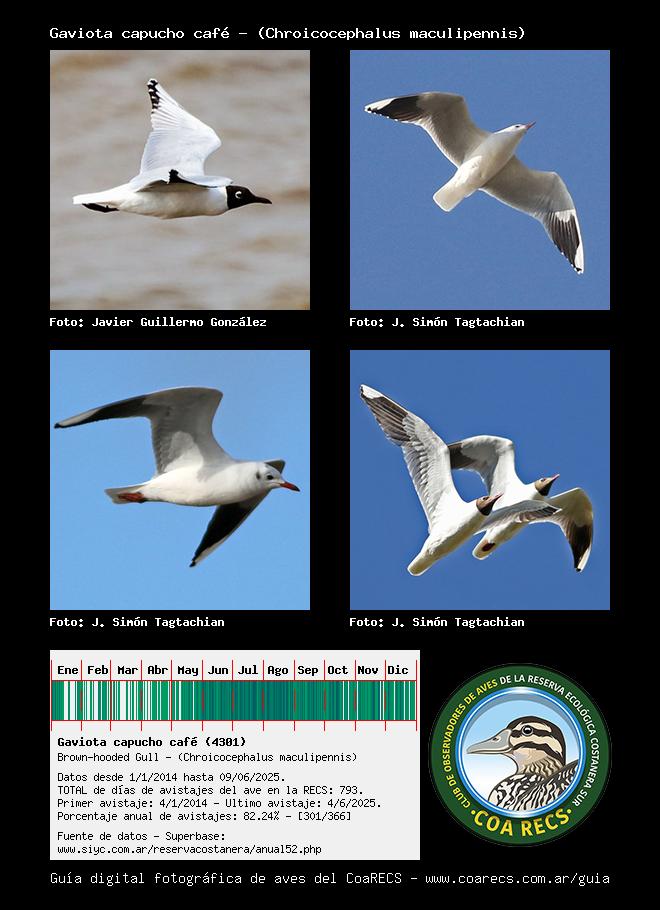 Gaviota capucho café - (Chroicocephalus maculipennis)

Foto: Javier Guillermo González

Foto: J. Simón Tagtachian

Foto: J. Simón Tagtachian

Foto: J. Simón Tagtachian

Ene Feb Mar Abr May Jun Jul Ago Sep Oct Nov Dic

Gaviota capucho café (4301)
Brown-hooded Gull - (Chroicocephalus maculipennis)

Datos desde 1/1/2014 hasta 09/06/2025.
TOTAL de días de avistajes del ave en la RECS: 793.
Primer avistaje: 4/1/2014 - Ultimo avistaje: 4/6/2025.
Porcentaje anual de avistajes: 82.24% - [301/366]

Fuente de datos - Superbase:
www.siyc.com.ar/reservacostanera/anual52.php

CLUB DE OBSERVADORES DE AVES DE LA RESERVA ECOLÓGICA COSTANERA SUR
COA RECS

Guía digital fotográfica de aves del CoaRECS - www.coarecs.com.ar/guia